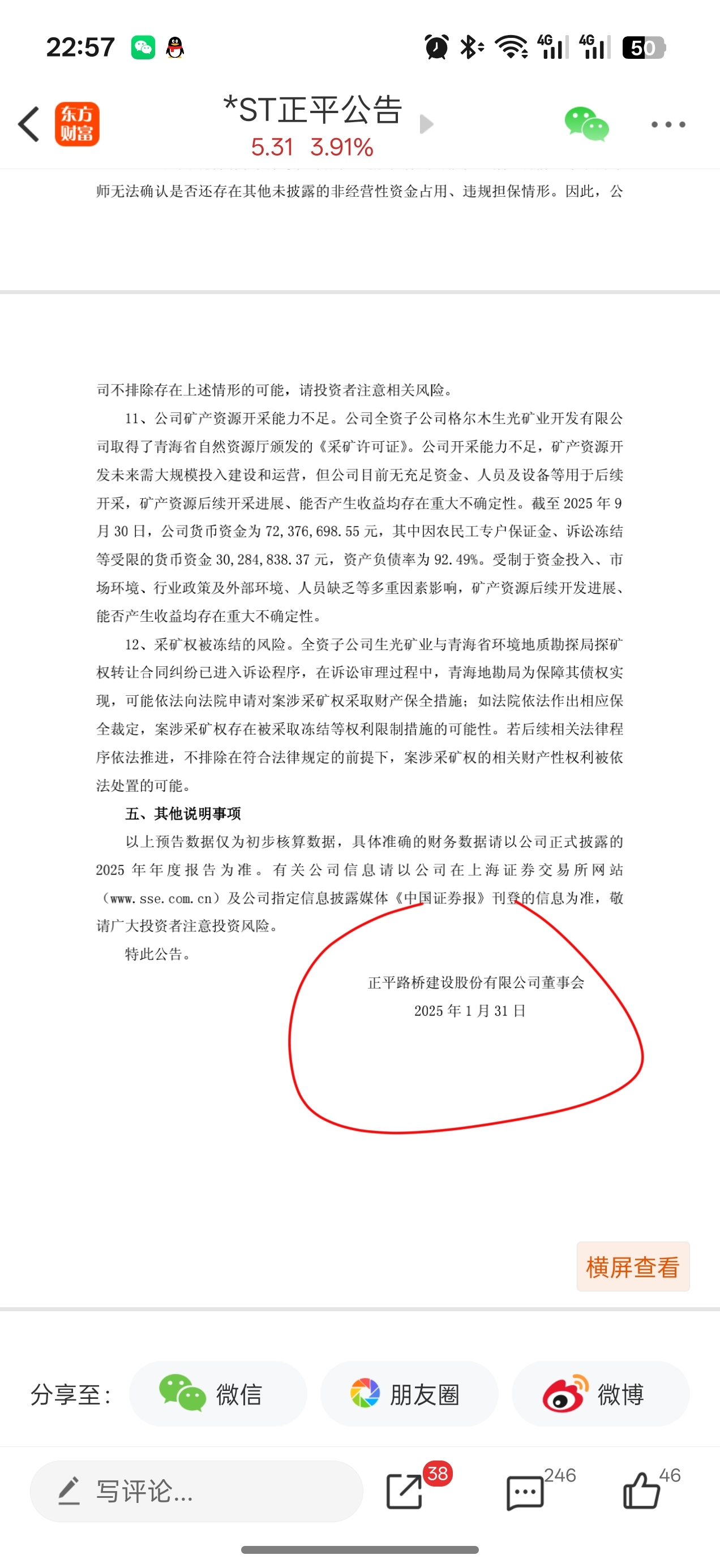 22:57

4G 4G 50

东方财富

*ST正平公告
5.31 3.91%

师无法确认是否还存在其他未披露的非经营性资金占用、违规担保情形。因此，公

司不排除存在上述情形的可能，请投资者注意相关风险。

11、公司矿产资源开采能力不足。公司全资子公司格尔木生光矿业开发有限公司取得了青海省自然资源厅颁发的《采矿许可证》。公司开采能力不足，矿产资源开发未来需大规模投入建设和运营，但公司目前无充足资金、人员及设备等用于后续开采，矿产资源后续开采进展、能否产生收益均存在重大不确定性。截至 2025 年 9 月 30 日，公司货币资金为 72,376,698.55 元，其中因农民工专户保证金、诉讼冻结等受限的货币资金 30,284,838.37 元，资产负债率为 92.49%。受制于资金投入、市场环境、行业政策及外部环境、人员缺乏等多重因素影响，矿产资源后续开发进展、能否产生收益均存在重大不确定性。

12、采矿权被冻结的风险。全资子公司生光矿业与青海省环境地质勘探局探矿权转让合同纠纷已进入诉讼程序，在诉讼审理过程中，青海地勘局为保障其债权实现，可能依法向法院申请对案涉采矿权采取财产保全措施；如法院依法作出相应保全裁定，案涉采矿权存在被采取冻结等权利限制措施的可能性。若后续相关法律程序依法推进，不排除在符合法律规定的前提下，案涉采矿权的相关财产性权利被依法处置的可能。

五、其他说明事项

以上预告数据仅为初步核算数据，具体准确的财务数据请以公司正式披露的 2025 年年度报告为准。有关公司信息请以公司在上海证券交易所网站（www.sse.com.cn）及公司指定信息披露媒体《中国证券报》刊登的信息为准，敬请广大投资者注意投资风险。

特此公告。

正平路桥建设股份有限公司董事会
2025 年 1 月 31 日

横屏查看

分享至： 微信 朋友圈 微博

写评论...
38
246
46